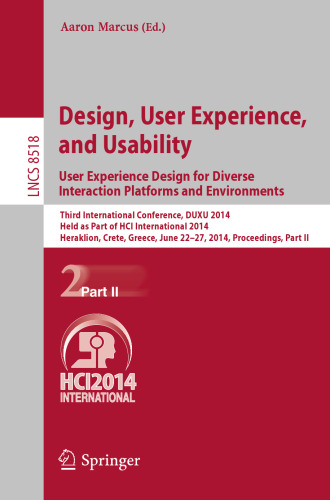 Aaron Marcus (Ed.)

LNCS 8518

Design, User Experience, and Usability

User Experience Design for Diverse Interaction Platforms and Environments

Third International Conference, DUXU 2014
Held as Part of HCI International 2014
Heraklion, Crete, Greece, June 22–27, 2014, Proceedings, Part II

2 Part II

HCI2014
INTERNATIONAL

Springer